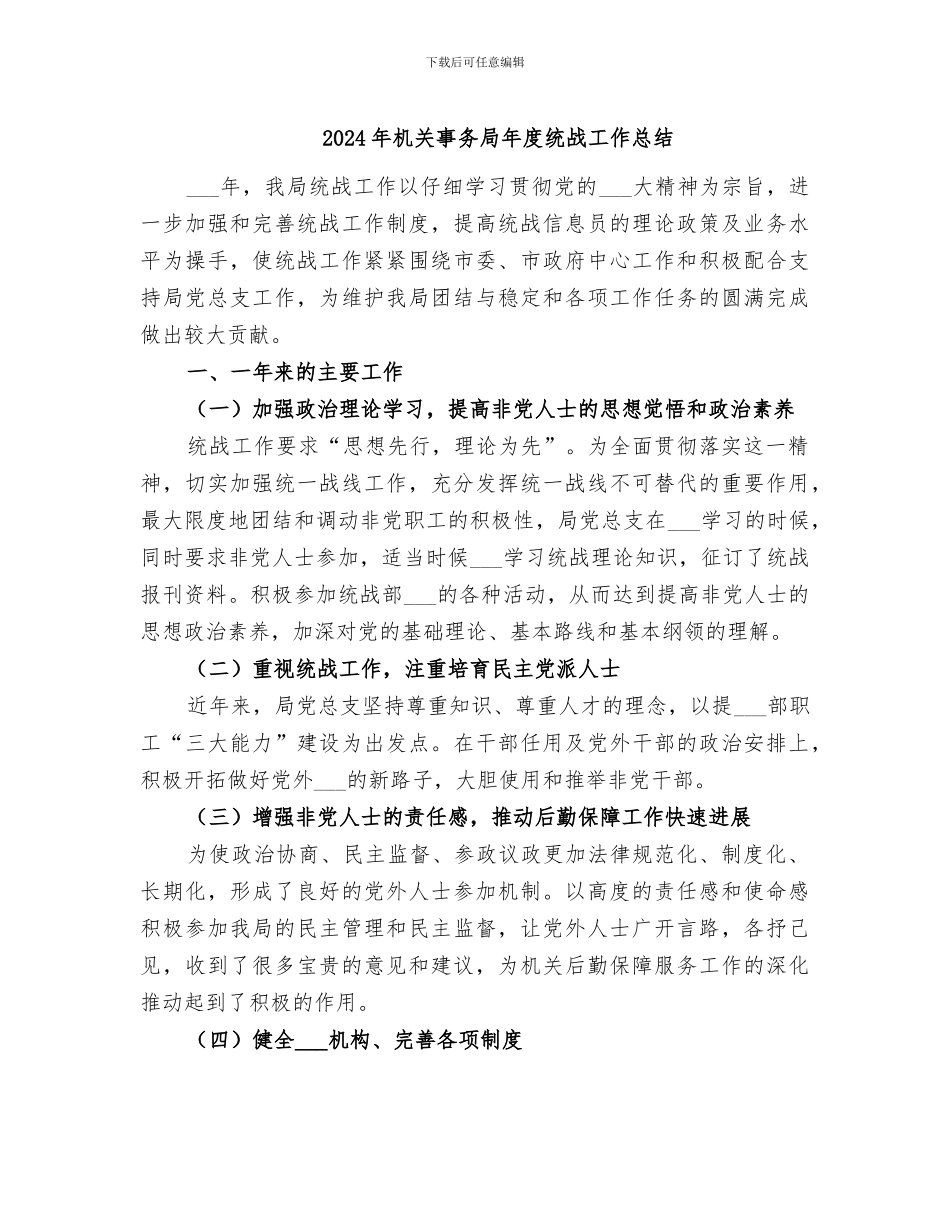 下载后可任意编辑

2024年机关事务局年度统战工作总结

___年，我局统战工作以仔细学习贯彻党的___大精神为宗旨，进一步加强和完善统战工作制度，提高统战信息员的理论政策及业务水平为操手，使统战工作紧紧围绕市委、市政府中心工作和积极配合支持局党总支工作，为维护我局团结与稳定和各项工作任务的圆满完成做出较大贡献。

一、一年来的主要工作

（一）加强政治理论学习，提高非党人士的思想觉悟和政治素养

统战工作要求“思想先行，理论为先”。为全面贯彻落实这一精神，切实加强统一战线工作，充分发挥统一战线不可替代的重要作用，最大限度地团结和调动非党职工的积极性，局党总支在___学习的时候，同时要求非党人士参加，适当时候___学习统战理论知识，征订了统战报刊资料。积极参加统战部___的各种活动，从而达到提高非党人士的思想政治素养，加深对党的基础理论、基本路线和基本纲领的理解。

（二）重视统战工作，注重培育民主党派人士

近年来，局党总支坚持尊重知识、尊重人才的理念，以提___部职工“三大能力”建设为出发点。在干部任用及党外干部的政治安排上，积极开拓做好党外___的新路子，大胆使用和推举非党干部。

（三）增强非党人士的责任感，推动后勤保障工作快速进展

为使政治协商、民主监督、参政议政更加法律规范化、制度化、长期化，形成了良好的党外人士参加机制。以高度的责任感和使命感积极参加我局的民主管理和民主监督，让党外人士广开言路，各抒己见，收到了很多宝贵的意见和建议，为机关后勤保障服务工作的深化推动起到了积极的作用。

（四）健全___机构、完善各项制度